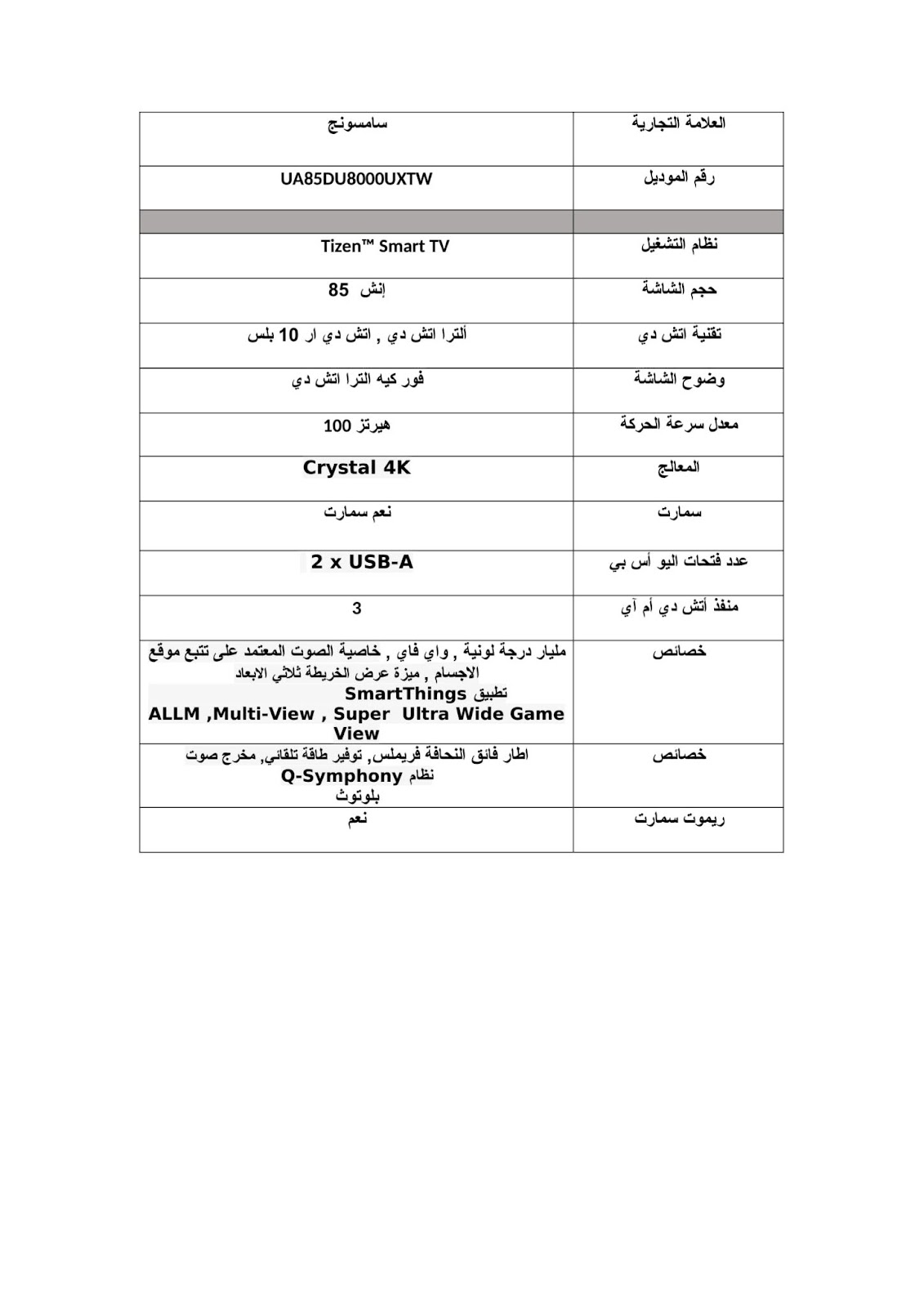 | العلامة التجارية | سامسونج |
|---|---|
| رقم الموديل | UA85DU8000UXTW |
| | |
| نظام التشغيل | Tizen™ Smart TV |
| حجم الشاشة | 85 إنش |
| تقنية اتش دي | ألترا اتش دي , اتش دي ار 10 بلس |
| وضوح الشاشة | فور كيه الترا اتش دي |
| معدل سرعة الحركة | 100 هيرتز |
| المعالج | Crystal 4K |
| سمارت | نعم سمارت |
| عدد فتحات اليو أس بي | 2 x USB-A |
| منفذ أتش دي أم آي | 3 |
| خصائص | مليار درجة لونية , واي فاي , خاصية الصوت المعتمد على تتبع موقع الاجسام , ميزة عرض الخريطة ثلاثي الابعاد تطبيق SmartThings ALLM ,Multi-View , Super Ultra Wide Game View |
| خصائص | اطار فائق النحافة فريملس, توفير طاقة تلقائي, مخرج صوت نظام Q-Symphony بلوتوث |
| ريموت سمارت | نعم |